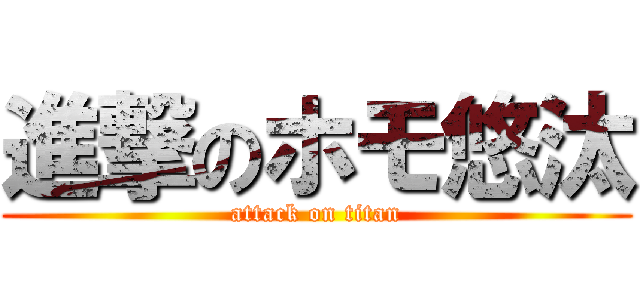 進撃のホモ悠汰
attack on titan